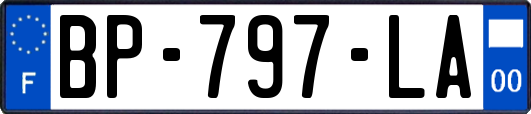 F
BP-797-LA
00